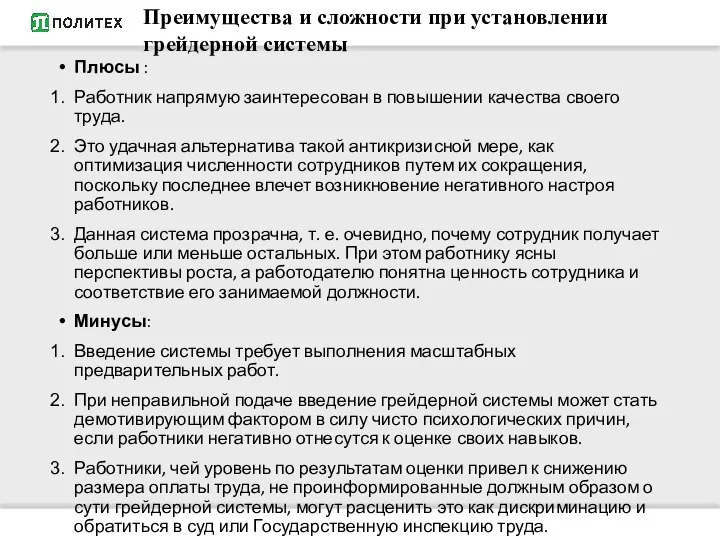 ПОЛИТЕХ

Преимущества и сложности при установлении грейдерной системы

• Плюсы :

1. Работник напрямую заинтересован в повышении качества своего труда.

2. Это удачная альтернатива такой антикризисной мере, как оптимизация численности сотрудников путем их сокращения, поскольку последнее влечет возникновение негативного настроя работников.

3. Данная система прозрачна, т. е. очевидно, почему сотрудник получает больше или меньше остальных. При этом работнику ясны перспективы роста, а работодателю понятна ценность сотрудника и соответствие его занимаемой должности.

• Минусы:

1. Введение системы требует выполнения масштабных предварительных работ.

2. При неправильной подаче введение грейдерной системы может стать демотивирующим фактором в силу чисто психологических причин, если работники негативно отнесутся к оценке своих навыков.

3. Работники, чей уровень по результатам оценки привел к снижению размера оплаты труда, не проинформированные должным образом о сути грейдерной системы, могут расценить это как дискриминацию и обратиться в суд или Государственную инспекцию труда.